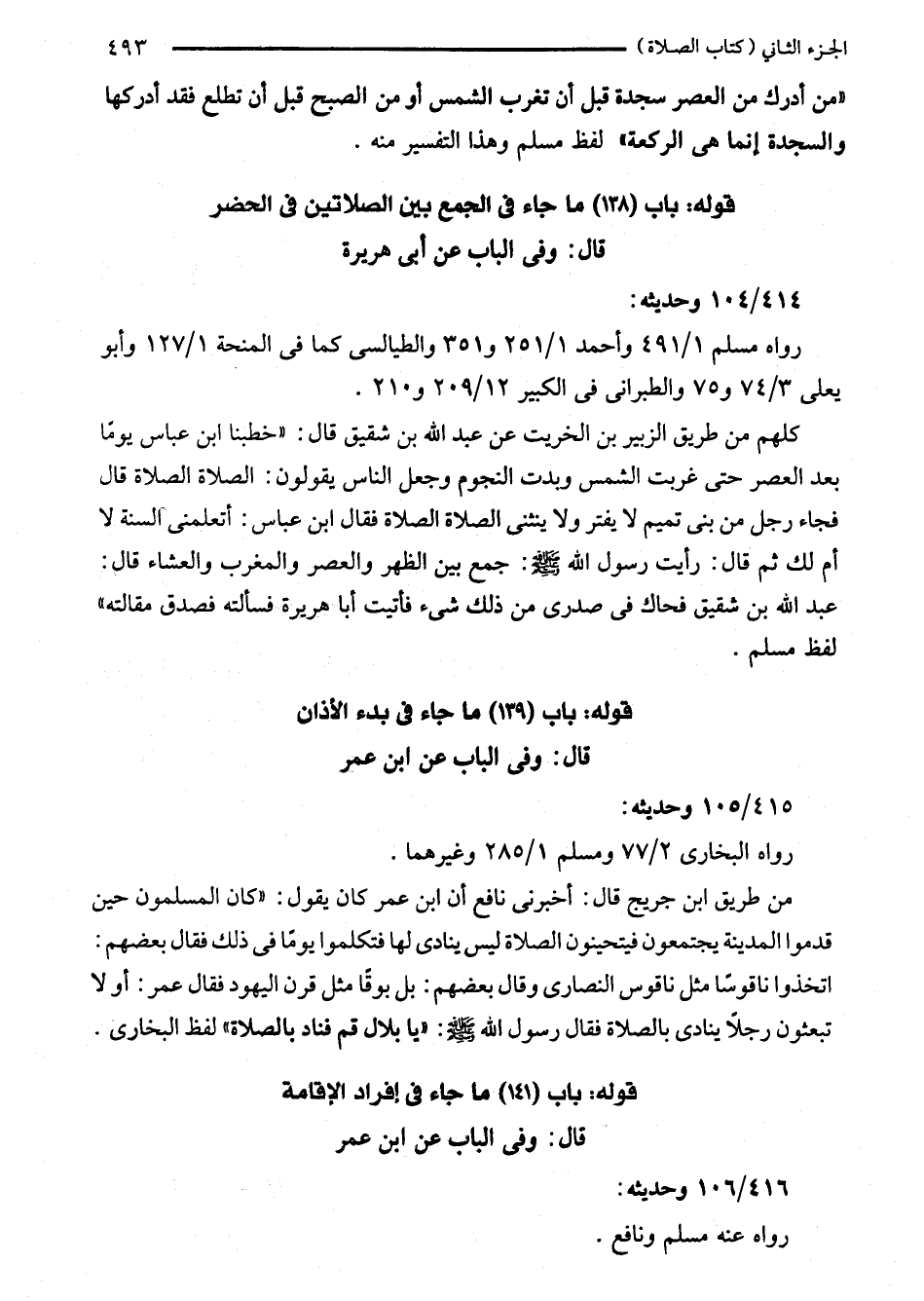 الجزء الثاني (كتاب الصلاة) ٤٩٣

«من أدرك من العصر سجدة قبل أن تغرب الشمس أو من الصبح قبل أن تطلع فقد أدركها والسجدة إنما هى الركعة» لفظ مسلم وهذا التفسير منه .

قوله: باب (١٣٨) ما جاء فى الجمع بين الصلاتين فى الحضر
قال: وفى الباب عن أبى هريرة

١٠٤/٤١٤ وحديثه:

رواه مسلم ٤٩١/١ وأحمد ٢٥١/١ و٣٥١ والطيالسى كما فى المنحة ١٢٧/١ وأبو يعلى ٧٤/٣ و٧٥ والطبرانى فى الكبير ٢٠٩/١٢ و٢١٠ .

كلهم من طريق الزبير بن الخريت عن عبد الله بن شقيق قال: «خطبنا ابن عباس يومًا بعد العصر حتى غربت الشمس وبدت النجوم وجعل الناس يقولون: الصلاة الصلاة قال فجاء رجل من بنى تميم لا يفتر ولا ينثنى الصلاة الصلاة فقال ابن عباس: أتعلمنى السنة لا أم لك ثم قال: رأيت رسول الله ﷺ: جمع بين الظهر والعصر والمغرب والعشاء قال: عبد الله بن شقيق فحاك فى صدرى من ذلك شىء فأتيت أبا هريرة فسألته فصدق مقالته» لفظ مسلم .

قوله: باب (١٣٩) ما جاء فى بدء الأذان
قال: وفى الباب عن ابن عمر

١٠٥/٤١٥ وحديثه:

رواه البخارى ٧٧/٢ ومسلم ٢٨٥/١ وغيرهما .

من طريق ابن جريج قال: أخبرنى نافع أن ابن عمر كان يقول: «كان المسلمون حين قدموا المدينة يجتمعون فيتحينون الصلاة ليس ينادى لها فتكلموا يومًا فى ذلك فقال بعضهم: اتخذوا ناقوسًا مثل ناقوس النصارى وقال بعضهم: بل بوقًا مثل قرن اليهود فقال عمر: أو لا تبعثون رجلًا ينادى بالصلاة فقال رسول الله ﷺ: «يا بلال قم فناد بالصلاة» لفظ البخارى .

قوله: باب (١٤١) ما جاء فى إفراد الإقامة
قال: وفى الباب عن ابن عمر

١٠٦/٤١٦ وحديثه:

رواه عنه مسلم ونافع .